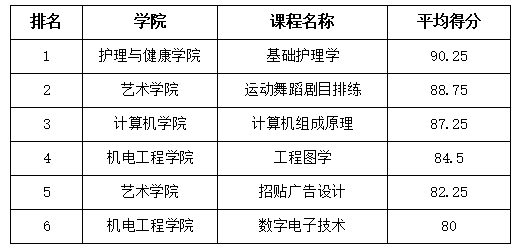 | 排名 | 学院 | 课程名称 | 平均得分 |
|---|---|---|---|
| 1 | 护理与健康学院 | 基础护理学 | 90.25 |
| 2 | 艺术学院 | 运动舞蹈剧目排练 | 88.75 |
| 3 | 计算机学院 | 计算机组成原理 | 87.25 |
| 4 | 机电工程学院 | 工程图学 | 84.5 |
| 5 | 艺术学院 | 招贴广告设计 | 82.25 |
| 6 | 机电工程学院 | 数字电子技术 | 80 |